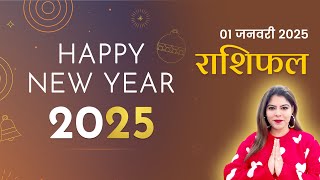 HAPPY NEW YEAR 2025

01 जनवरी 2025

राशिफल